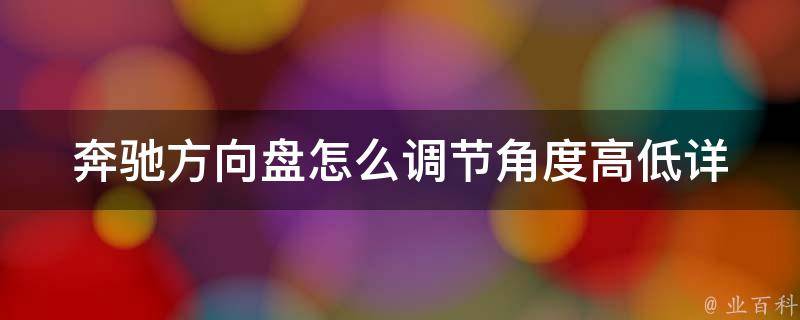 奔驰方向盘怎么调节角度高低详

@ 业百科